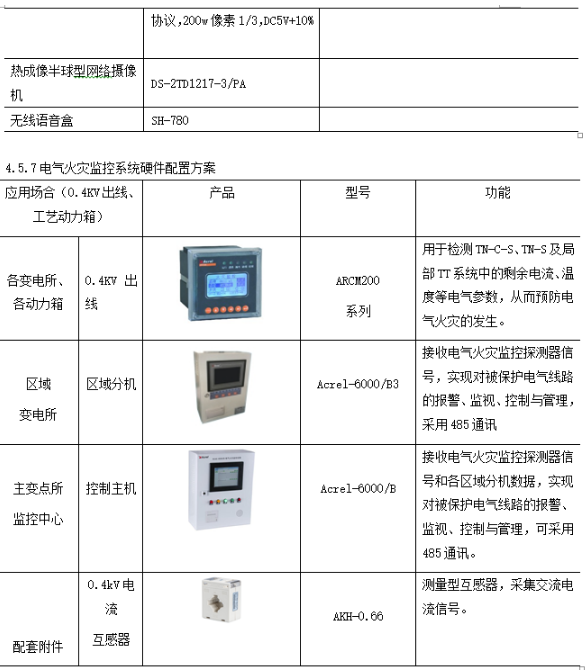 |  | 协议,200w 像素 1/3,DC5V+10% |  |
|---|---|---|
| 热成像半球型网络摄像机 | DS-2TD1217-3/PA |  |
| 无线语音盒 | SH-780 |  |

4.5.7 电气火灾监控系统硬件配置方案

| 应用场合（0.4KV 出线、工艺动力箱） |  | 产品 | 型号 | 功能 |
|---|---|---|---|---|
| 各变电所、各动力箱 | 0.4KV 出线 |  | ARCM200 系列 | 用于检测 TN-C-S、TN-S 及局部 TT 系统中的剩余电流、温度等电气参数，从而预防电气火灾的发生。 |
| 区域变电所 | 区域分机 |  | Acrel-6000/B3 | 接收电气火灾监控探测器信号，实现对被保护电气线路的报警、监视、控制与管理，采用 485 通讯 |
| 主变点所监控中心 | 控制主机 |  | Acrel-6000/B | 接收电气火灾监控探测器信号和各区域分机数据，实现对被保护电气线路的报警、监视、控制与管理，可采用 485 通讯。 |
| 配套附件 | 0.4kV 电流互感器 |  | AKH-0.66 | 测量型互感器，采集交流电流信号。 |